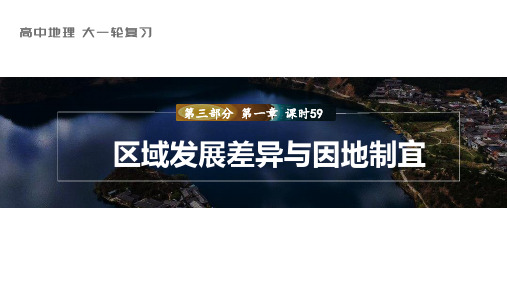 高中地理 大一轮复习

第三部分 第一章 课时59

区域发展差异与因地制宜